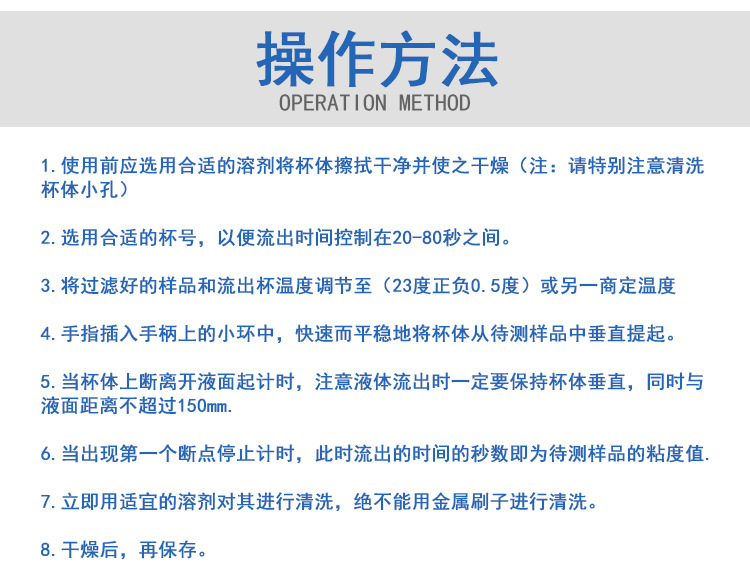 操作方法
OPERATION METHOD

1.使用前应选用合适的溶剂将杯体擦拭干净并使之干燥（注：请特别注意清洗杯体小孔）

2.选用合适的杯号，以便流出时间控制在20-80秒之间。

3.将过滤好的样品和流出杯温度调节至（23度正负0.5度）或另一商定温度

4.手指插入手柄上的小环中，快速而平稳地将杯体从待测样品中垂直提起。

5.当杯体上断离开液面起计时，注意液体流出时一定要保持杯体垂直，同时与液面距离不超过150mm.

6.当出现第一个断点停止计时，此时流出的时间的秒数即为待测样品的粘度值.

7.立即用适宜的溶剂对其进行清洗，绝不能用金属刷子进行清洗。

8.干燥后，再保存。